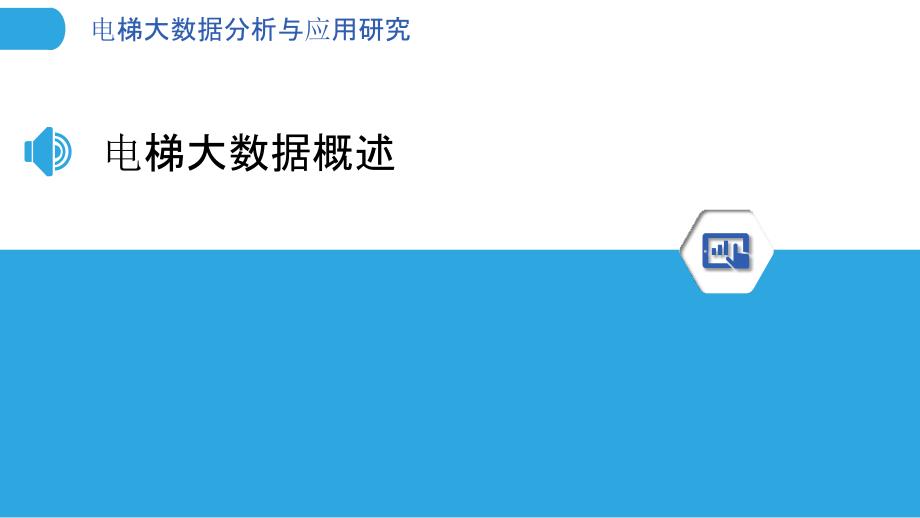 电梯大数据分析与应用研究

电梯大数据概述